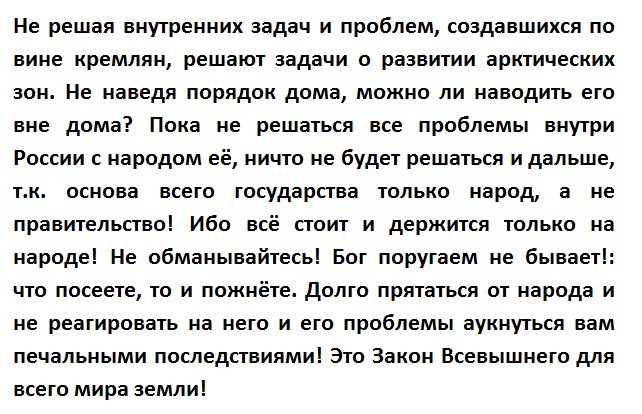 Не решая внутренних задач и проблем, создавшихся по вине кремлян, решают задачи о развитии арктических зон. Не наведя порядок дома, можно ли наводить его вне дома? Пока не решаться все проблемы внутри России с народом её, ничто не будет решаться и дальше, т.к. основа всего государства только народ, а не правительство! Ибо всё стоит и держится только на народе! Не обманывайтесь! Бог поругаем не бывает!: что посеете, то и пожнёте. Долго прятаться от народа и не реагировать на него и его проблемы аукнуться вам печальными последствиями! Это Закон Всевышнего для всего мира земли!